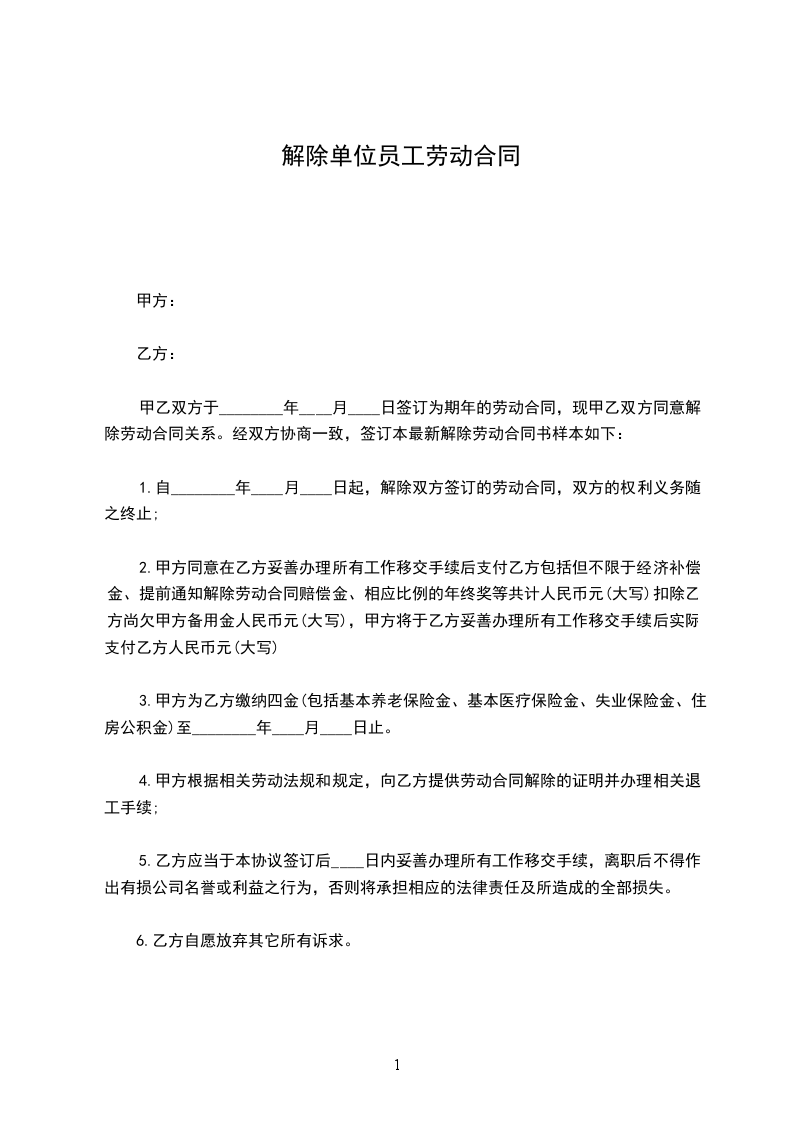 解除单位员工劳动合同

甲方：

乙方：

甲乙双方于________年____月____日签订为期年的劳动合同，现甲乙双方同意解除劳动合同关系。经双方协商一致，签订本最新解除劳动合同书样本如下：

1.自________年____月____日起，解除双方签订的劳动合同，双方的权利义务随之终止；

2.甲方同意在乙方妥善办理所有工作移交手续后支付乙方包括但不限于经济补偿金、提前通知解除劳动合同赔偿金、相应比例的年终奖等共计人民币元(大写)扣除乙方尚欠甲方备用金人民币元(大写)，甲方将于乙方妥善办理所有工作移交手续后实际支付乙方人民币元(大写)

3.甲方为乙方缴纳四金(包括基本养老保险金、基本医疗保险金、失业保险金、住房公积金)至________年____月____日止。

4.甲方根据相关劳动法规和规定，向乙方提供劳动合同解除的证明并办理相关退工手续；

5.乙方应当于本协议签订后____日内妥善办理所有工作移交手续，离职后不得作出有损公司名誉或利益之行为，否则将承担相应的法律责任及所造成的全部损失。

6.乙方自愿放弃其它所有诉求。

1